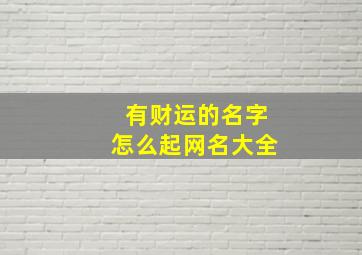 有财运的名字
怎么起网名大全